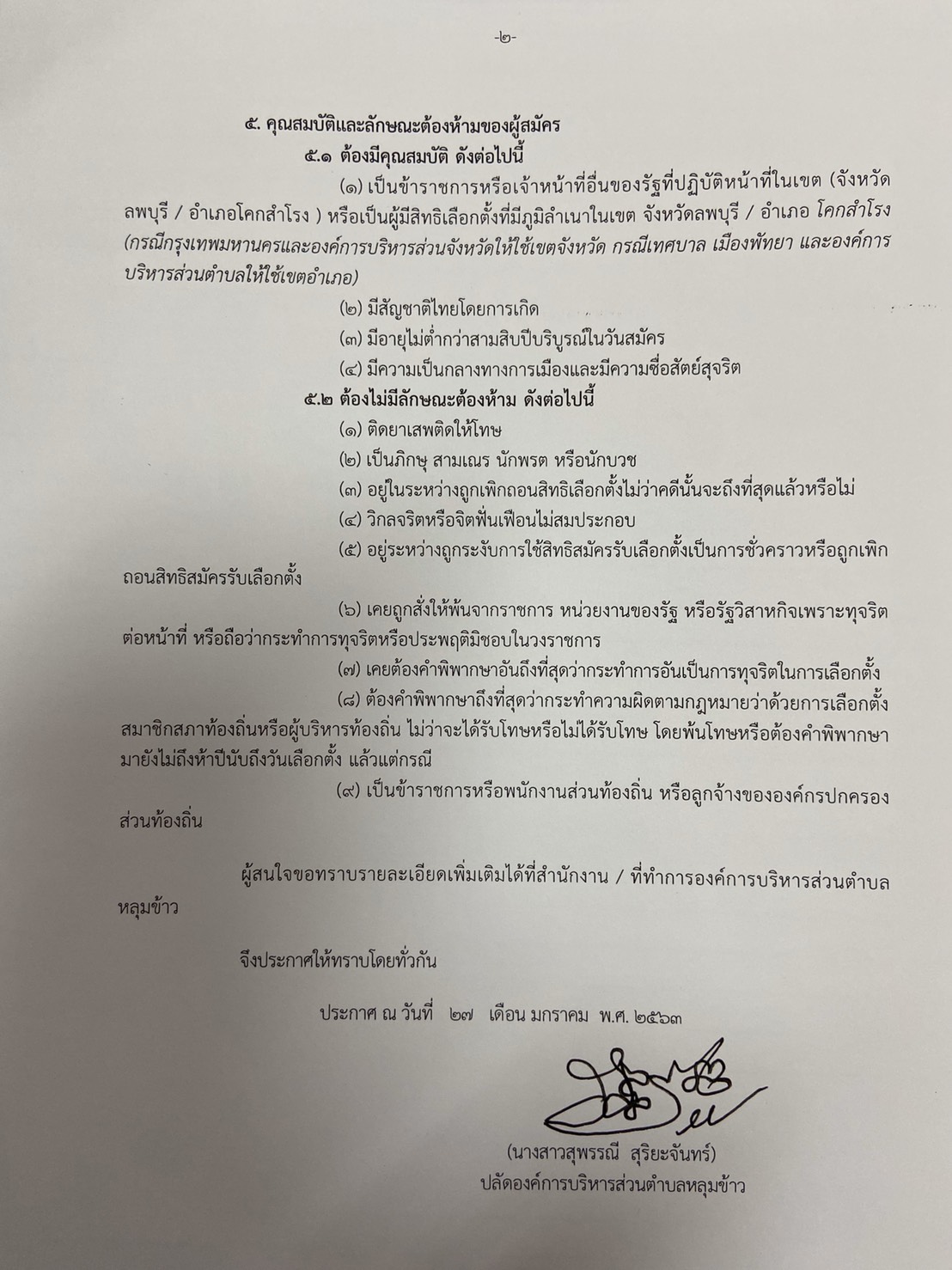 -๒-

๕. คุณสมบัติและลักษณะต้องห้ามของผู้สมัคร

๕.๑ ต้องมีคุณสมบัติ ดังต่อไปนี้

(๑) เป็นข้าราชการหรือเจ้าหน้าที่อื่นของรัฐที่ปฏิบัติหน้าที่ในเขต (จังหวัดลพบุรี / อำเภอโคกสำโรง ) หรือเป็นผู้มีสิทธิเลือกตั้งที่มีภูมิลำเนาในเขต จังหวัดลพบุรี / อำเภอ โคกสำโรง (กรณีกรุงเทพมหานครและองค์การบริหารส่วนจังหวัดให้ใช้เขตจังหวัด กรณีเทศบาล เมืองพัทยา และองค์การบริหารส่วนตำบลให้ใช้เขตอำเภอ)

(๒) มีสัญชาติไทยโดยการเกิด

(๓) มีอายุไม่ต่ำกว่าสามสิบปีบริบูรณ์ในวันสมัคร

(๔) มีความเป็นกลางทางการเมืองและมีความซื่อสัตย์สุจริต

๕.๒ ต้องไม่มีลักษณะต้องห้าม ดังต่อไปนี้

(๑) ติดยาเสพติดให้โทษ

(๒) เป็นภิกษุ สามเณร นักพรต หรือนักบวช

(๓) อยู่ในระหว่างถูกเพิกถอนสิทธิเลือกตั้งไม่ว่าคดีนั้นจะถึงที่สุดแล้วหรือไม่

(๔) วิกลจริตหรือจิตฟั่นเฟือนไม่สมประกอบ

(๕) อยู่ระหว่างถูกระงับการใช้สิทธิสมัครรับเลือกตั้งเป็นการชั่วคราวหรือถูกเพิกถอนสิทธิสมัครรับเลือกตั้ง

(๖) เคยถูกสั่งให้พ้นจากราชการ หน่วยงานของรัฐ หรือรัฐวิสาหกิจเพราะทุจริตต่อหน้าที่ หรือถือว่ากระทำการทุจริตหรือประพฤติมิชอบในวงราชการ

(๗) เคยต้องคำพิพากษาอันถึงที่สุดว่ากระทำการอันเป็นการทุจริตในการเลือกตั้ง

(๘) ต้องคำพิพากษาถึงที่สุดว่ากระทำความผิดตามกฎหมายว่าด้วยการเลือกตั้งสมาชิกสภาท้องถิ่นหรือผู้บริหารท้องถิ่น ไม่ว่าจะได้รับโทษหรือไม่ได้รับโทษ โดยพ้นโทษหรือต้องคำพิพากษามายังไม่ถึงห้าปีนับถึงวันเลือกตั้ง แล้วแต่กรณี

(๙) เป็นข้าราชการหรือพนักงานส่วนท้องถิ่น หรือลูกจ้างขององค์กรปกครองส่วนท้องถิ่น

ผู้สนใจขอทราบรายละเอียดเพิ่มเติมได้ที่สำนักงาน / ที่ทำการองค์การบริหารส่วนตำบลหลุมข้าว

จึงประกาศให้ทราบโดยทั่วกัน

ประกาศ ณ วันที่ ๒๗ เดือน มกราคม พ.ศ. ๒๕๖๓

(นางสาวสุพรรณี สุริยะจันทร์)
ปลัดองค์การบริหารส่วนตำบลหลุมข้าว